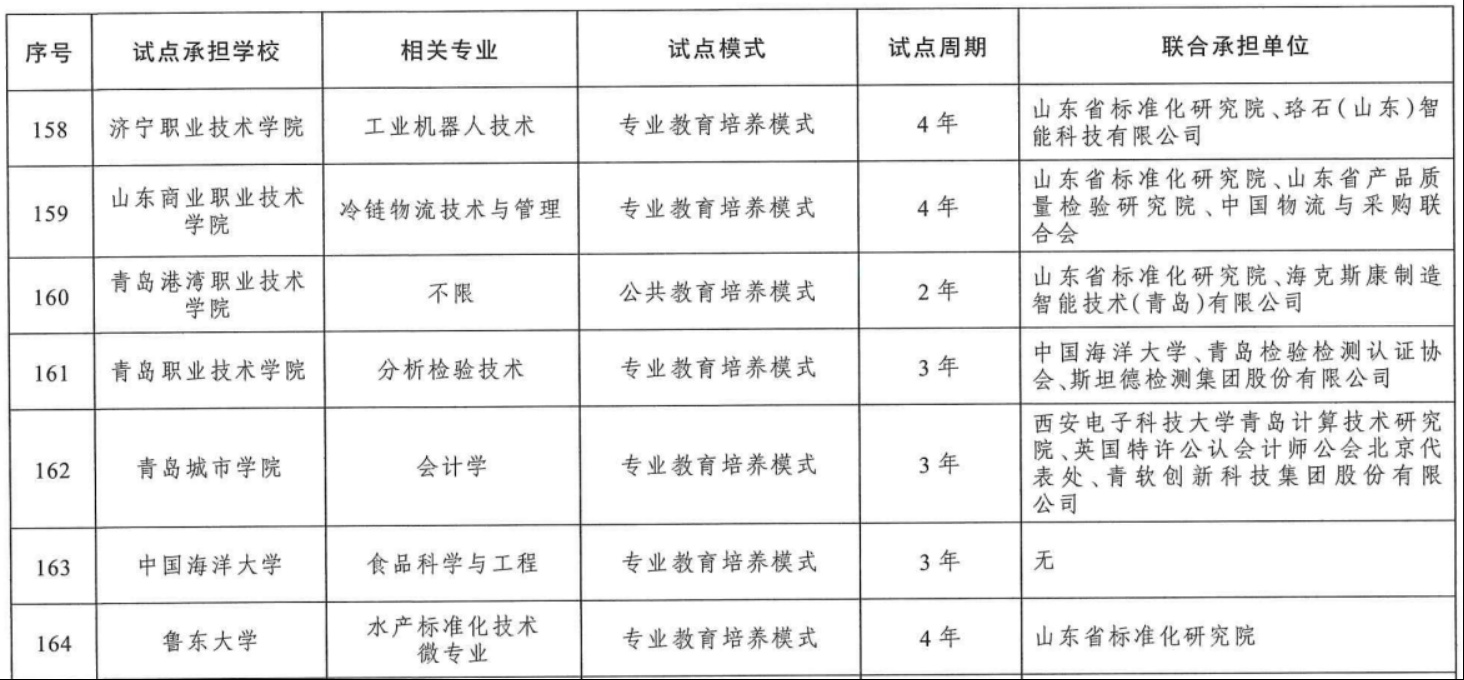 | 序号 | 试点承担学校 | 相关专业 | 试点模式 | 试点周期 | 联合承担单位 |
|---|---|---|---|---|---|
| 158 | 济宁职业技术学院 | 工业机器人技术 | 专业教育培养模式 | 4年 | 山东省标准化研究院、珞石(山东)智能科技有限公司 |
| 159 | 山东商业职业技术学院 | 冷链物流技术与管理 | 专业教育培养模式 | 4年 | 山东省标准化研究院、山东省产品质量检验研究院、中国物流与采购联合会 |
| 160 | 青岛港湾职业技术学院 | 不限 | 公共教育培养模式 | 2年 | 山东省标准化研究院、海克斯康制造智能技术(青岛)有限公司 |
| 161 | 青岛职业技术学院 | 分析检验技术 | 专业教育培养模式 | 3年 | 中国海洋大学、青岛检验检测认证协会、斯坦德检测集团股份有限公司 |
| 162 | 青岛城市学院 | 会计学 | 专业教育培养模式 | 3年 | 西安电子科技大学青岛计算技术研究院、英国特许公认会计师公会北京代表处、青软创新科技集团股份有限公司 |
| 163 | 中国海洋大学 | 食品科学与工程 | 专业教育培养模式 | 3年 | 无 |
| 164 | 鲁东大学 | 水产标准化技术微专业 | 专业教育培养模式 | 4年 | 山东省标准化研究院 |